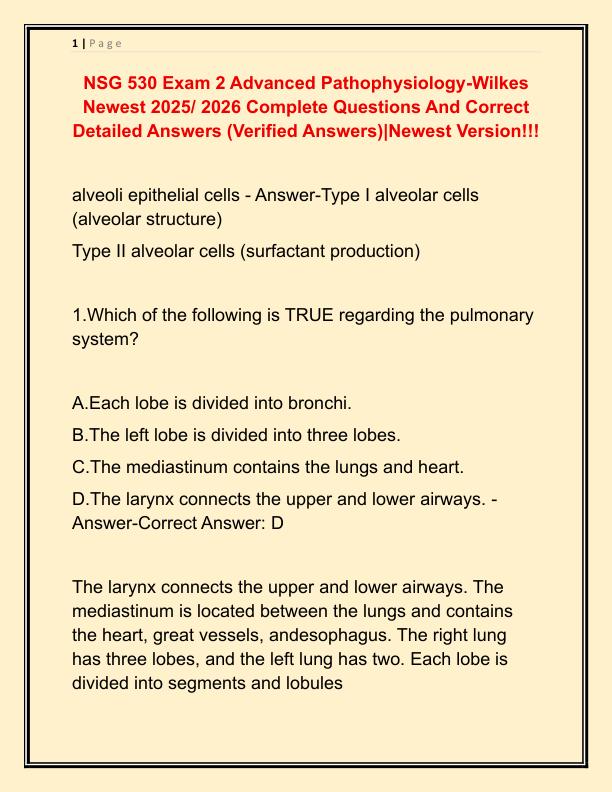 1 | P a g e

NSG 530 Exam 2 Advanced Pathophysiology-Wilkes Newest 2025/ 2026 Complete Questions And Correct Detailed Answers (Verified Answers)|Newest Version!!!

alveoli epithelial cells - Answer-Type I alveolar cells (alveolar structure)

Type II alveolar cells (surfactant production)

1.Which of the following is TRUE regarding the pulmonary system?

A.Each lobe is divided into bronchi.

B.The left lobe is divided into three lobes.

C.The mediastinum contains the lungs and heart.

D.The larynx connects the upper and lower airways. - Answer-Correct Answer: D

The larynx connects the upper and lower airways. The mediastinum is located between the lungs and contains the heart, great vessels, andesophagus. The right lung has three lobes, and the left lung has two. Each lobe is divided into segments and lobules